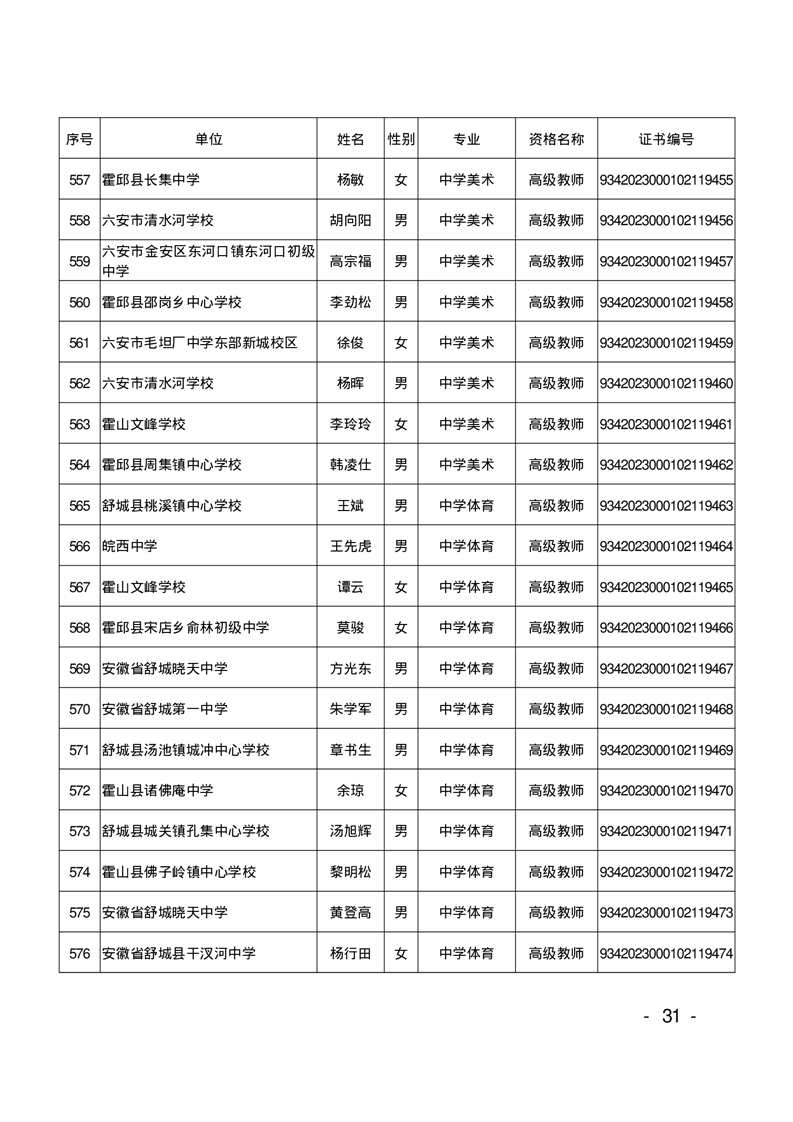 | 序号 | 单位 | 姓名 | 性别 | 专业 | 资格名称 | 证书编号 |
|---|---|---|---|---|---|---|
| 557 | 霍邱县长集中学 | 杨敏 | 女 | 中学美术 | 高级教师 | 9342023000102119455 |
| 558 | 六安市清水河学校 | 胡向阳 | 男 | 中学美术 | 高级教师 | 9342023000102119456 |
| 559 | 六安市金安区东河口镇东河口初级中学 | 高宗福 | 男 | 中学美术 | 高级教师 | 9342023000102119457 |
| 560 | 霍邱县邵岗乡中心学校 | 李劲松 | 男 | 中学美术 | 高级教师 | 9342023000102119458 |
| 561 | 六安市毛坦厂中学东部新城校区 | 徐俊 | 女 | 中学美术 | 高级教师 | 9342023000102119459 |
| 562 | 六安市清水河学校 | 杨晖 | 男 | 中学美术 | 高级教师 | 9342023000102119460 |
| 563 | 霍山文峰学校 | 李玲玲 | 女 | 中学美术 | 高级教师 | 9342023000102119461 |
| 564 | 霍邱县周集镇中心学校 | 韩凌仕 | 男 | 中学美术 | 高级教师 | 9342023000102119462 |
| 565 | 舒城县桃溪镇中心学校 | 王斌 | 男 | 中学体育 | 高级教师 | 9342023000102119463 |
| 566 | 皖西中学 | 王先虎 | 男 | 中学体育 | 高级教师 | 9342023000102119464 |
| 567 | 霍山文峰学校 | 谭云 | 女 | 中学体育 | 高级教师 | 9342023000102119465 |
| 568 | 霍邱县宋店乡俞林初级中学 | 莫骏 | 女 | 中学体育 | 高级教师 | 9342023000102119466 |
| 569 | 安徽省舒城晓天中学 | 方光东 | 男 | 中学体育 | 高级教师 | 9342023000102119467 |
| 570 | 安徽省舒城第一中学 | 朱学军 | 男 | 中学体育 | 高级教师 | 9342023000102119468 |
| 571 | 舒城县汤池镇城冲中心学校 | 章书生 | 男 | 中学体育 | 高级教师 | 9342023000102119469 |
| 572 | 霍山县诸佛庵中学 | 余琼 | 女 | 中学体育 | 高级教师 | 9342023000102119470 |
| 573 | 舒城县城关镇孔集中心学校 | 汤旭辉 | 男 | 中学体育 | 高级教师 | 9342023000102119471 |
| 574 | 霍山县佛子岭镇中心学校 | 黎明松 | 男 | 中学体育 | 高级教师 | 9342023000102119472 |
| 575 | 安徽省舒城晓天中学 | 黄登高 | 男 | 中学体育 | 高级教师 | 9342023000102119473 |
| 576 | 安徽省舒城县干汊河中学 | 杨行田 | 女 | 中学体育 | 高级教师 | 9342023000102119474 |

- 31 -